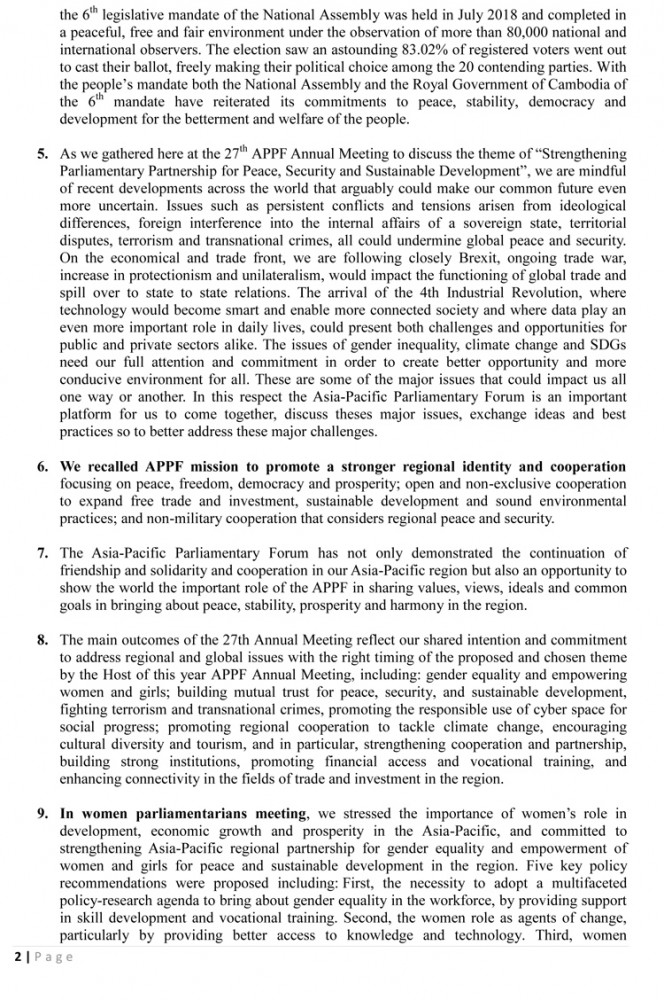 the $6^{th}$ legislative mandate of the National Assembly was held in July 2018 and completed in a peaceful, free and fair environment under the observation of more than 80,000 national and international observers. The election saw an astounding 83.02% of registered voters went out to cast their ballot, freely making their political choice among the 20 contending parties. With the people's mandate both the National Assembly and the Royal Government of Cambodia of the $6^{th}$ mandate have reiterated its commitments to peace, stability, democracy and development for the betterment and welfare of the people.

5. As we gathered here at the $27^{th}$ APPF Annual Meeting to discuss the theme of "Strengthening Parliamentary Partnership for Peace, Security and Sustainable Development", we are mindful of recent developments across the world that arguably could make our common future even more uncertain. Issues such as persistent conflicts and tensions arisen from ideological differences, foreign interference into the internal affairs of a sovereign state, territorial disputes, terrorism and transnational crimes, all could undermine global peace and security. On the economical and trade front, we are following closely Brexit, ongoing trade war, increase in protectionism and unilateralism, would impact the functioning of global trade and spill over to state to state relations. The arrival of the 4th Industrial Revolution, where technology would become smart and enable more connected society and where data play an even more important role in daily lives, could present both challenges and opportunities for public and private sectors alike. The issues of gender inequality, climate change and SDGs need our full attention and commitment in order to create better opportunity and more conducive environment for all. These are some of the major issues that could impact us all one way or another. In this respect the Asia-Pacific Parliamentary Forum is an important platform for us to come together, discuss theses major issues, exchange ideas and best practices so to better address these major challenges.

6. We recalled APPF mission to promote a stronger regional identity and cooperation focusing on peace, freedom, democracy and prosperity; open and non-exclusive cooperation to expand free trade and investment, sustainable development and sound environmental practices; and non-military cooperation that considers regional peace and security.

7. The Asia-Pacific Parliamentary Forum has not only demonstrated the continuation of friendship and solidarity and cooperation in our Asia-Pacific region but also an opportunity to show the world the important role of the APPF in sharing values, views, ideals and common goals in bringing about peace, stability, prosperity and harmony in the region.

8. The main outcomes of the 27th Annual Meeting reflect our shared intention and commitment to address regional and global issues with the right timing of the proposed and chosen theme by the Host of this year APPF Annual Meeting, including: gender equality and empowering women and girls; building mutual trust for peace, security, and sustainable development, fighting terrorism and transnational crimes, promoting the responsible use of cyber space for social progress; promoting regional cooperation to tackle climate change, encouraging cultural diversity and tourism, and in particular, strengthening cooperation and partnership, building strong institutions, promoting financial access and vocational training, and enhancing connectivity in the fields of trade and investment in the region.

9. In women parliamentarians meeting, we stressed the importance of women's role in development, economic growth and prosperity in the Asia-Pacific, and committed to strengthening Asia-Pacific regional partnership for gender equality and empowerment of women and girls for peace and sustainable development in the region. Five key policy recommendations were proposed including: First, the necessity to adopt a multifaceted policy-research agenda to bring about gender equality in the workforce, by providing support in skill development and vocational training. Second, the women role as agents of change, particularly by providing better access to knowledge and technology. Third, women

2 | Page